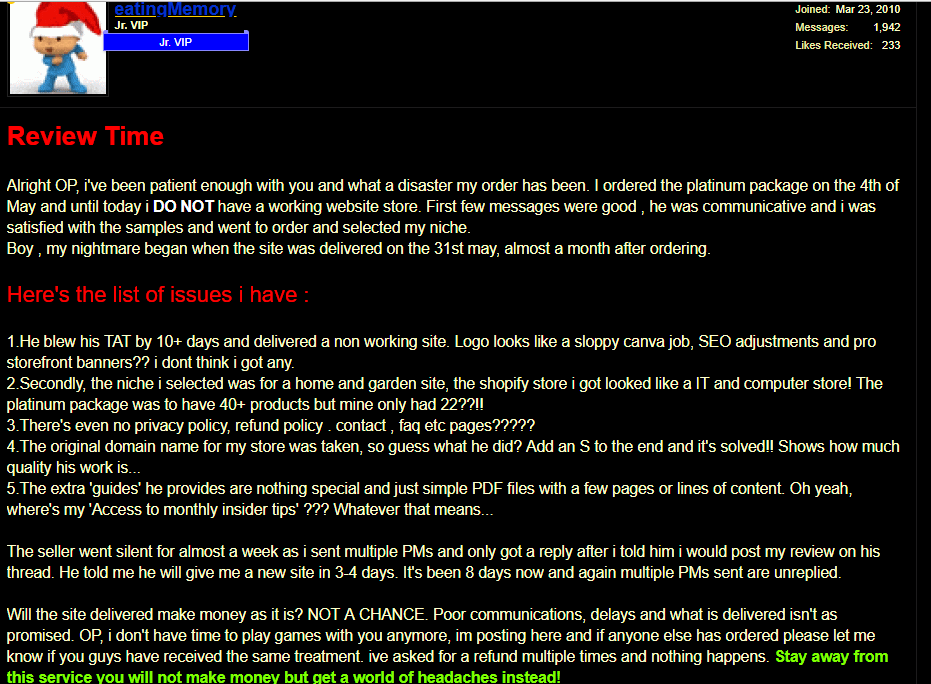 eatingMemory
Jr. VIP
Jr. VIP

Joined: Mar 23, 2010
Messages: 1,942
Likes Received: 233

Review Time

Alright OP, i've been patient enough with you and what a disaster my order has been. I ordered the platinum package on the 4th of May and until today i DO NOT have a working website store. First few messages were good , he was communicative and i was satisfied with the samples and went to order and selected my niche.
Boy , my nightmare began when the site was delivered on the 31st may, almost a month after ordering.

Here's the list of issues i have :

1.He blew his TAT by 10+ days and delivered a non working site. Logo looks like a sloppy canva job, SEO adjustments and pro storefront banners?? i dont think i got any.
2.Secondly, the niche i selected was for a home and garden site, the shopify store i got looked like a IT and computer store! The platinum package was to have 40+ products but mine only had 22??!!
3.There's even no privacy policy, refund policy . contact , faq etc pages?????
4.The original domain name for my store was taken, so guess what he did? Add an S to the end and it's solved!! Shows how much quality his work is...
5.The extra 'guides' he provides are nothing special and just simple PDF files with a few pages or lines of content. Oh yeah, where's my 'Access to monthly insider tips' ??? Whatever that means...

The seller went silent for almost a week as i sent multiple PMs and only got a reply after i told him i would post my review on his thread. He told me he will give me a new site in 3-4 days. It's been 8 days now and again multiple PMs sent are unreplied.

Will the site delivered make money as it is? NOT A CHANCE. Poor communications, delays and what is delivered isn't as promised. OP, i don't have time to play games with you anymore, im posting here and if anyone else has ordered please let me know if you guys have received the same treatment. ive asked for a refund multiple times and nothing happens. Stay away from this service you will not make money but get a world of headaches instead!